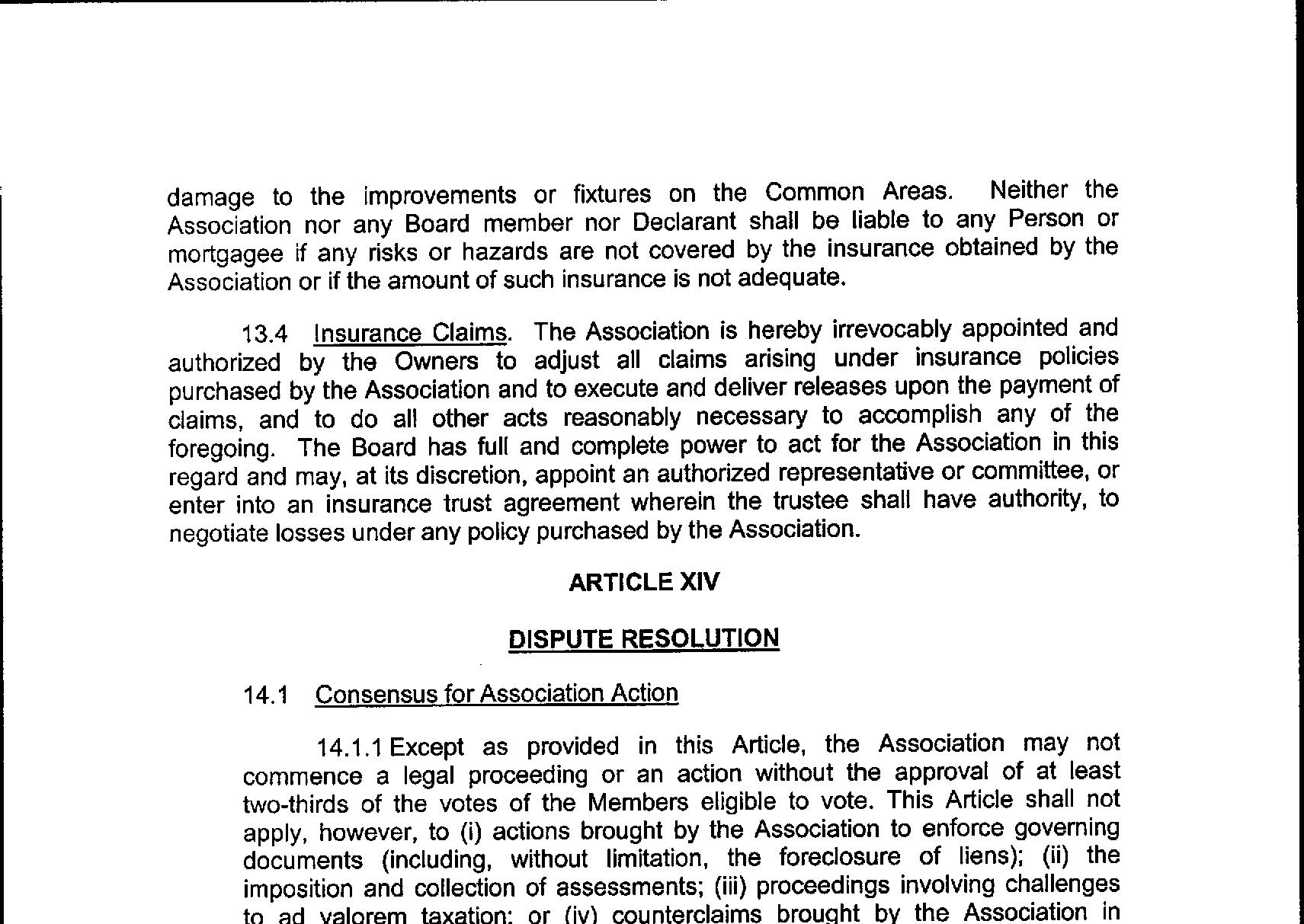 damage to the improvements or fixtures on the Common Areas. Neither the Association nor any Board member nor Declarant shall be liable to any Person or mortgagee if any risks or hazards are not covered by the insurance obtained by the Association or if the amount of such insurance is not adequate.

13.4 Insurance Claims. The Association is hereby irrevocably appointed and authorized by the Owners to adjust all claims arising under insurance policies purchased by the Association and to execute and deliver releases upon the payment of claims, and to do all other acts reasonably necessary to accomplish any of the foregoing. The Board has full and complete power to act for the Association in this regard and may, at its discretion, appoint an authorized representative or committee, or enter into an insurance trust agreement wherein the trustee shall have authority, to negotiate losses under any policy purchased by the Association.

ARTICLE XIV

DISPUTE RESOLUTION

14.1 Consensus for Association Action

14.1.1 Except as provided in this Article, the Association may not commence a legal proceeding or an action without the approval of at least two-thirds of the votes of the Members eligible to vote. This Article shall not apply, however, to (i) actions brought by the Association to enforce governing documents (including, without limitation, the foreclosure of liens); (ii) the imposition and collection of assessments; (iii) proceedings involving challenges to ad valorem taxation; or (iv) counterclaims brought by the Association in